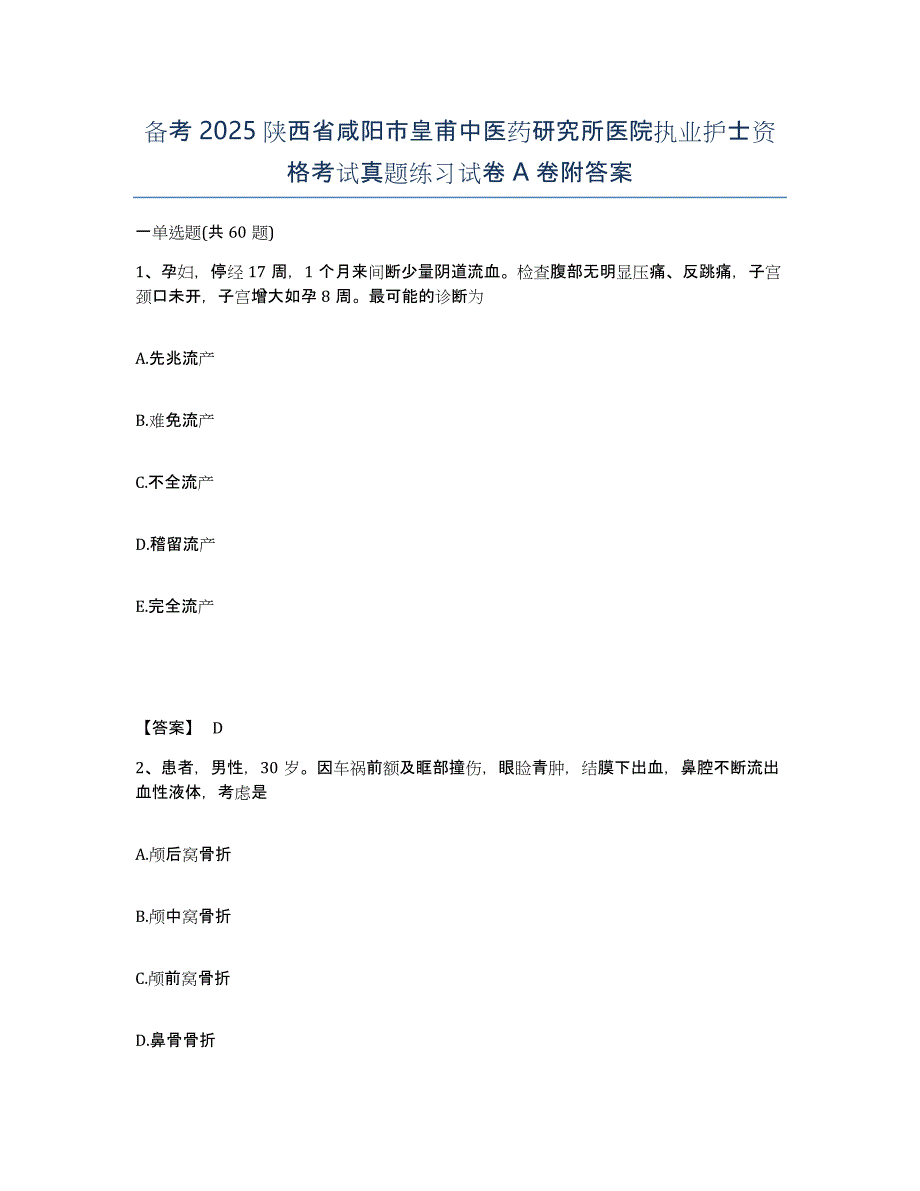 备考 2025 陕西省咸阳市皇甫中医药研究所医院执业护士资格考试真题练习试卷 A 卷附答案

一单选题(共 60 题)

1、孕妇，停经 17 周，1 个月来间断少量阴道流血。检查腹部无明显压痛、反跳痛，子宫颈口未开，子宫增大如孕 8 周。最可能的诊断为

A.先兆流产

B.难免流产

C.不全流产

D.稽留流产

E.完全流产

【答案】 D

2、患者，男性，30 岁。因车祸前额及眶部撞伤，眼睑青肿，结膜下出血，鼻腔不断流出血性液体，考虑是

A.颅后窝骨折

B.颅中窝骨折

C.颅前窝骨折

D.鼻骨骨折